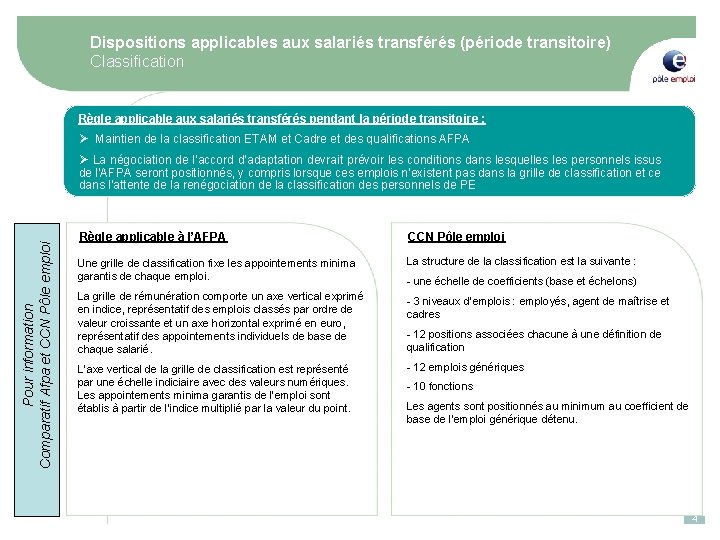 Dispositions applicables aux salariés transférés (période transitoire)
Classification

pôle emploi

Règle applicable aux salariés transférés pendant la période transitoire :

➢ Maintien de la classification ETAM et Cadre et des qualifications AFPA

➢ La négociation de l'accord d'adaptation devrait prévoir les conditions dans lesquelles les personnels issus de l'AFPA seront positionnés, y compris lorsque ces emplois n'existent pas dans la grille de classification et ce dans l'attente de la renégociation de la classification des personnels de PE

Pour information
Comparatif Afpa et CCN Pôle emploi

Règle applicable à l'AFPA

Une grille de classification fixe les appointements minima garantis de chaque emploi.

La grille de rémunération comporte un axe vertical exprimé en indice, représentatif des emplois classés par ordre de valeur croissante et un axe horizontal exprimé en euro, représentatif des appointements individuels de base de chaque salarié.

L'axe vertical de la grille de classification est représenté par une échelle indiciaire avec des valeurs numériques. Les appointements minima garantis de l'emploi sont établis à partir de l'indice multiplié par la valeur du point.

CCN Pôle emploi

La structure de la classification est la suivante :

- une échelle de coefficients (base et échelons)

- 3 niveaux d'emplois : employés, agent de maîtrise et cadres

- 12 positions associées chacune à une définition de qualification

- 12 emplois génériques

- 10 fonctions

Les agents sont positionnés au minimum au coefficient de base de l'emploi générique détenu.

4